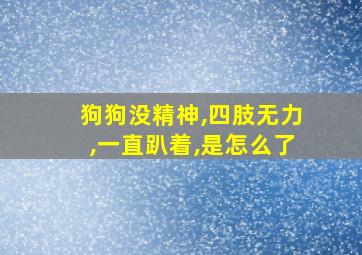 狗狗没精神,四肢无力,一直趴着,是怎么了